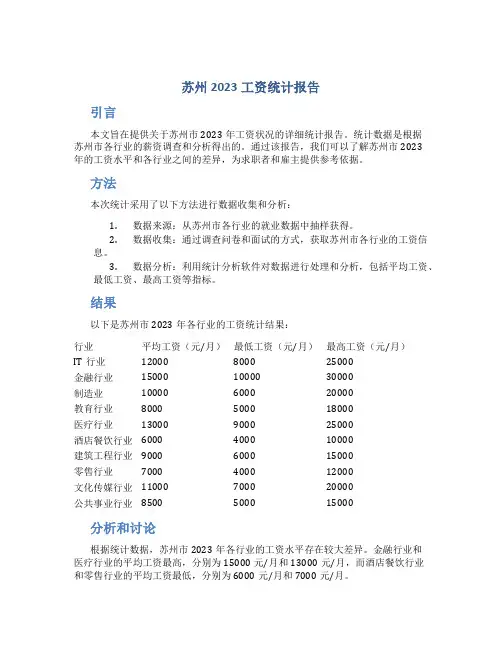 苏州 2023 工资统计报告

引言

本文旨在提供关于苏州市 2023 年工资状况的详细统计报告。统计数据是根据苏州市各行业的薪资调查和分析得出的。通过该报告，我们可以了解苏州市 2023 年的工资水平和各行业之间的差异，为求职者和雇主提供参考依据。

方法

本次统计采用了以下方法进行数据收集和分析：

1. 数据来源：从苏州市各行业的就业数据中抽样获得。
2. 数据收集：通过调查问卷和面试的方式，获取苏州市各行业的工资信息。
3. 数据分析：利用统计分析软件对数据进行处理和分析，包括平均工资、最低工资、最高工资等指标。

结果

以下是苏州市 2023 年各行业的工资统计结果：

| 行业 | 平均工资（元/月） | 最低工资（元/月） | 最高工资（元/月） |
|---|---|---|---|
| IT 行业 | 12000 | 8000 | 25000 |
| 金融行业 | 15000 | 10000 | 30000 |
| 制造业 | 10000 | 6000 | 20000 |
| 教育行业 | 8000 | 5000 | 18000 |
| 医疗行业 | 13000 | 9000 | 25000 |
| 酒店餐饮行业 | 6000 | 4000 | 10000 |
| 建筑工程行业 | 9000 | 6000 | 15000 |
| 零售行业 | 7000 | 4000 | 12000 |
| 文化传媒行业 | 11000 | 7000 | 20000 |
| 公共事业行业 | 8500 | 5000 | 15000 |

分析和讨论

根据统计数据，苏州市 2023 年各行业的工资水平存在较大差异。金融行业和医疗行业的平均工资最高，分别为 15000 元/月和 13000 元/月，而酒店餐饮行业和零售行业的平均工资最低，分别为 6000 元/月和 7000 元/月。